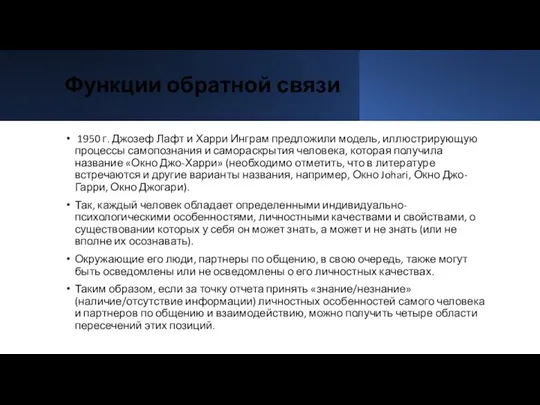 Функции обратной связи

• 1950 г. Джозеф Лафт и Харри Инграм предложили модель, иллюстрирующую процессы самопознания и самораскрытия человека, которая получила название «Окно Джо-Харри» (необходимо отметить, что в литературе встречаются и другие варианты названия, например, Окно Johari, Окно Джо-Гарри, Окно Джогари).

• Так, каждый человек обладает определенными индивидуально-психологическими особенностями, личностными качествами и свойствами, о существовании которых у себя он может знать, а может и не знать (или не вполне их осознавать).

• Окружающие его люди, партнеры по общению, в свою очередь, также могут быть осведомлены или не осведомлены о его личностных качествах.

• Таким образом, если за точку отчета принять «знание/незнание» (наличие/отсутствие информации) личностных особенностей самого человека и партнеров по общению и взаимодействию, можно получить четыре области пересечений этих позиций.